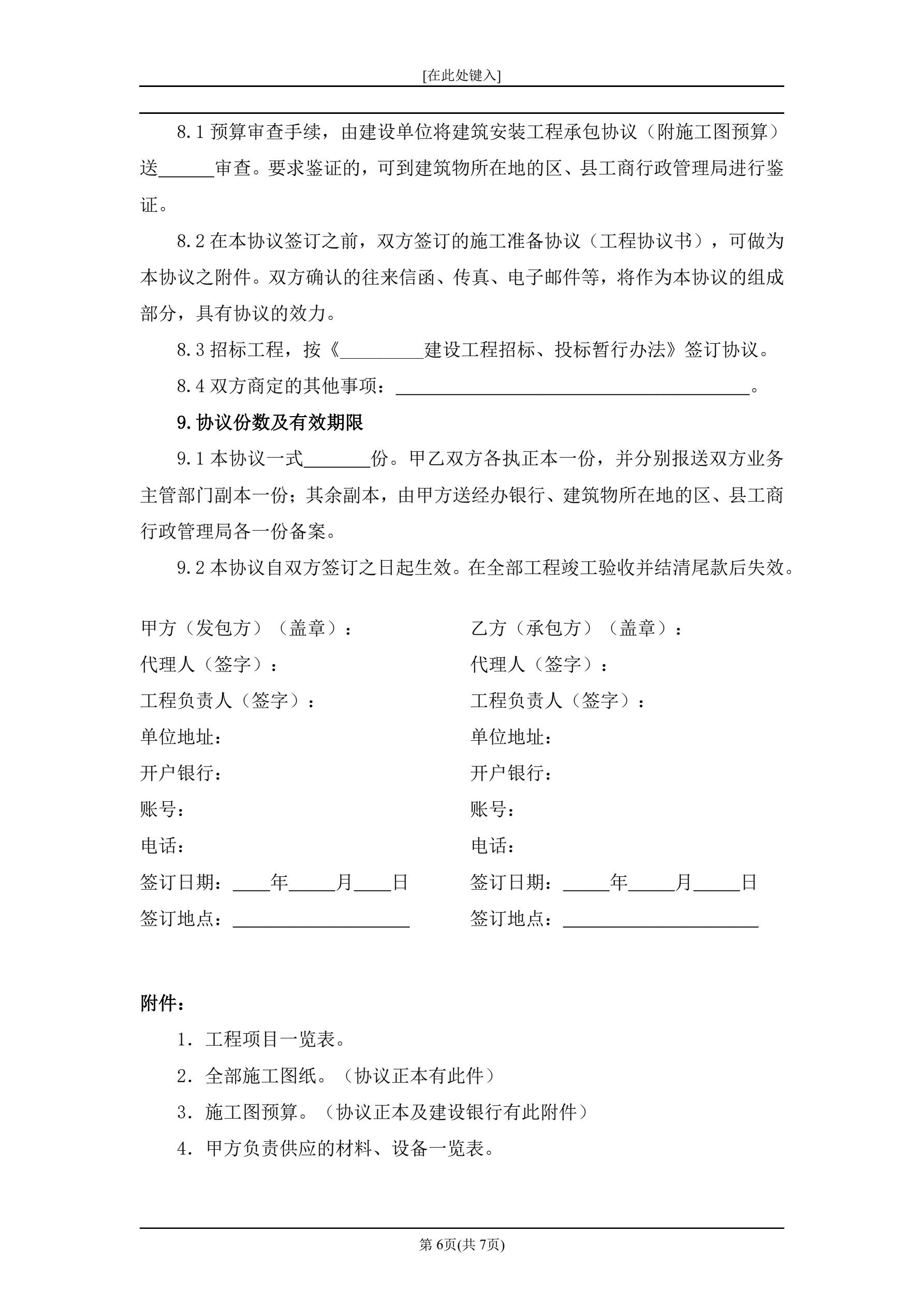 [在此处键入]

8.1 预算审查手续，由建设单位将建筑安装工程承包协议（附施工图预算）送______审查。要求鉴证的，可到建筑物所在地的区、县工商行政管理局进行鉴证。

8.2 在本协议签订之前，双方签订的施工准备协议（工程协议书），可做为本协议之附件。双方确认的往来信函、传真、电子邮件等，将作为本协议的组成部分，具有协议的效力。

8.3 招标工程，按《_________建设工程招标、投标暂行办法》签订协议。

8.4 双方商定的其他事项：______________________________________。

9.协议份数及有效期限

9.1 本协议一式_______份。甲乙双方各执正本一份，并分别报送双方业务主管部门副本一份；其余副本，由甲方送经办银行、建筑物所在地的区、县工商行政管理局各一份备案。

9.2 本协议自双方签订之日起生效。在全部工程竣工验收并结清尾款后失效。

甲方（发包方）（盖章）：
代理人（签字）：
工程负责人（签字）：
单位地址：
开户银行：
账号：
电话：
签订日期：____年_____月____日
签订地点：___________________

乙方（承包方）（盖章）：
代理人（签字）：
工程负责人（签字）：
单位地址：
开户银行：
账号：
电话：
签订日期：_____年_____月_____日
签订地点：_____________________

附件：

1. 工程项目一览表。

2. 全部施工图纸。（协议正本有此件）

3. 施工图预算。（协议正本及建设银行有此附件）

4. 甲方负责供应的材料、设备一览表。

第 6页(共 7页)